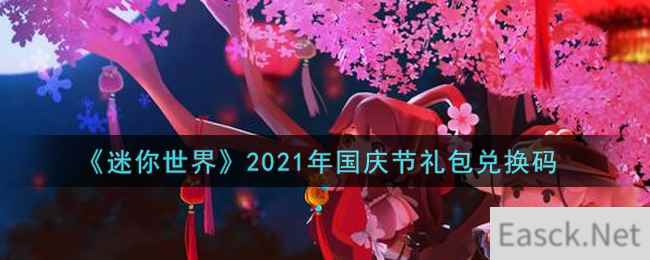 《迷你世界》2021年国庆节礼包兑换码

Easck.Net